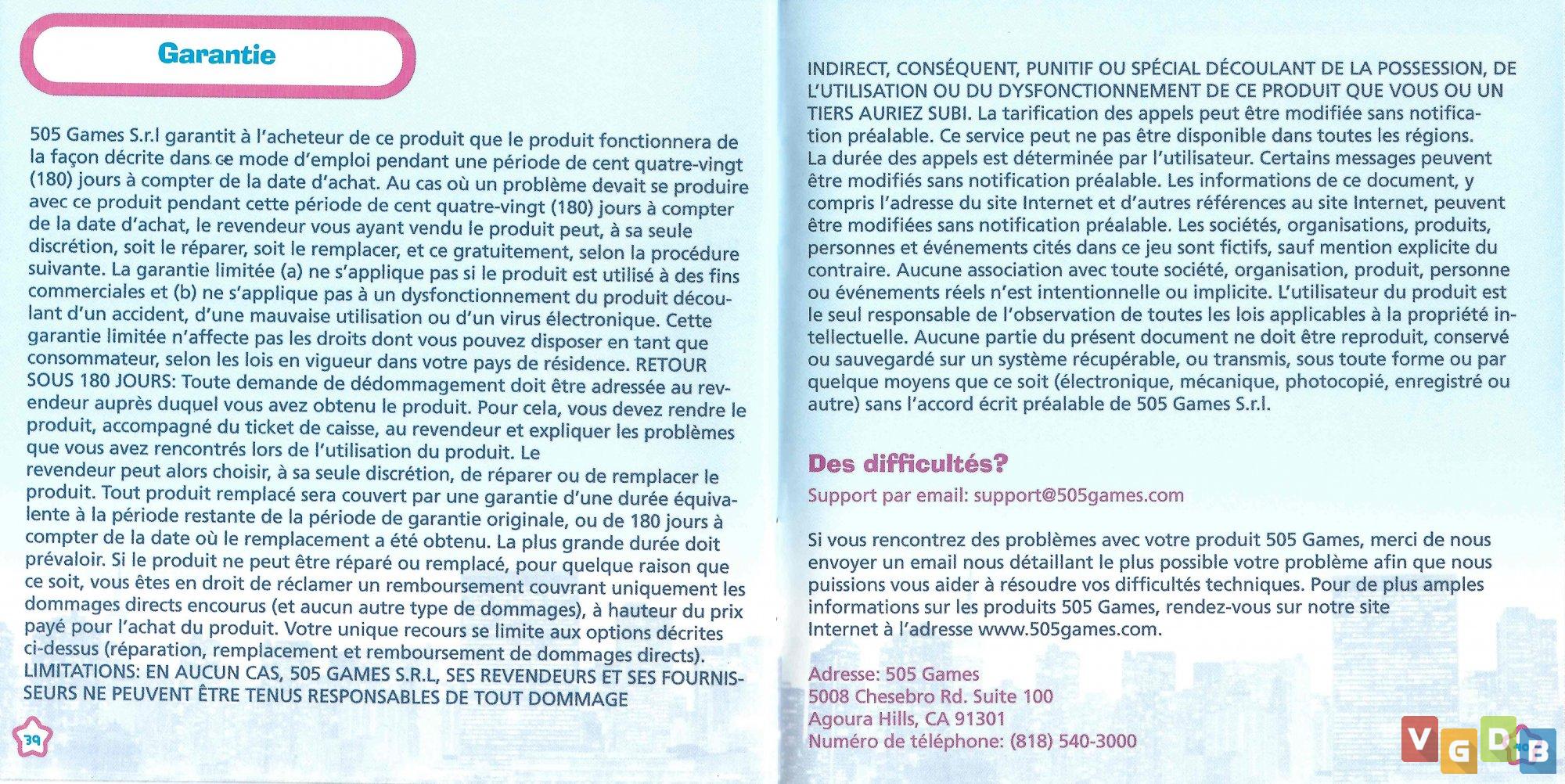 Garantie

505 Games S.r.l garantit à l'acheteur de ce produit que le produit fonctionnera de la façon décrite dans ce mode d'emploi pendant une période de cent quatre-vingt (180) jours à compter de la date d'achat. Au cas où un problème devait se produire avec ce produit pendant cette période de cent quatre-vingt (180) jours à compter de la date d'achat, le revendeur vous ayant vendu le produit peut, à sa seule discrétion, soit le réparer, soit le remplacer, et ce gratuitement, selon la procédure suivante. La garantie limitée (a) ne s'applique pas si le produit est utilisé à des fins commerciales et (b) ne s'applique pas à un dysfonctionnement du produit découlant d'un accident, d'une mauvaise utilisation ou d'un virus électronique. Cette garantie limitée n'affecte pas les droits dont vous pouvez disposer en tant que consommateur, selon les lois en vigueur dans votre pays de résidence. RETOUR SOUS 180 JOURS: Toute demande de dédommagement doit être adressée au revendeur auprès duquel vous avez obtenu le produit. Pour cela, vous devez rendre le produit, accompagné du ticket de caisse, au revendeur et expliquer les problèmes que vous avez rencontrés lors de l'utilisation du produit. Le revendeur peut alors choisir, à sa seule discrétion, de réparer ou de remplacer le produit. Tout produit remplacé sera couvert par une garantie d'une durée équivalente à la période restante de la période de garantie originale, ou de 180 jours à compter de la date où le remplacement a été obtenu. La plus grande durée doit prévaloir. Si le produit ne peut être réparé ou remplacé, pour quelque raison que ce soit, vous êtes en droit de réclamer un remboursement couvrant uniquement les dommages directs encourus (et aucun autre type de dommages), à hauteur du prix payé pour l'achat du produit. Votre unique recours se limite aux options décrites ci-dessus (réparation, remplacement et remboursement de dommages directs). LIMITATIONS: EN AUCUN CAS, 505 GAMES S.R.L, SES REVENDEURS ET SES FOURNISSEURS NE PEUVENT ÊTRE TENUS RESPONSABLES DE TOUT DOMMAGE

39

INDIRECT, CONSÉQUENT, PUNITIF OU SPÉCIAL DÉCOULANT DE LA POSSESSION, DE L'UTILISATION OU DU DYSFONCTIONNEMENT DE CE PRODUIT QUE VOUS OU UN TIERS AURIEZ SUBI. La tarification des appels peut être modifiée sans notification préalable. Ce service peut ne pas être disponible dans toutes les régions. La durée des appels est déterminée par l'utilisateur. Certains messages peuvent être modifiés sans notification préalable. Les informations de ce document, y compris l'adresse du site Internet et d'autres références au site Internet, peuvent être modifiées sans notification préalable. Les sociétés, organisations, produits, personnes et événements cités dans ce jeu sont fictifs, sauf mention explicite du contraire. Aucune association avec toute société, organisation, produit, personne ou événements réels n'est intentionnelle ou implicite. L'utilisateur du produit est le seul responsable de l'observation de toutes les lois applicables à la propriété intellectuelle. Aucune partie du présent document ne doit être reproduit, conservé ou sauvegardé sur un système récupérable, ou transmis, sous toute forme ou par quelque moyens que ce soit (électronique, mécanique, photocopié, enregistré ou autre) sans l'accord écrit préalable de 505 Games S.r.l.

Des difficultés?
Support par email: support@505games.com

Si vous rencontrez des problèmes avec votre produit 505 Games, merci de nous envoyer un email nous détaillant le plus possible votre problème afin que nous puissions vous aider à résoudre vos difficultés techniques. Pour de plus amples informations sur les produits 505 Games, rendez-vous sur notre site Internet à l'adresse www.505games.com.

Adresse: 505 Games
5008 Chesebro Rd. Suite 100
Agoura Hills, CA 91301
Numéro de téléphone: (818) 540-3000

VGDB